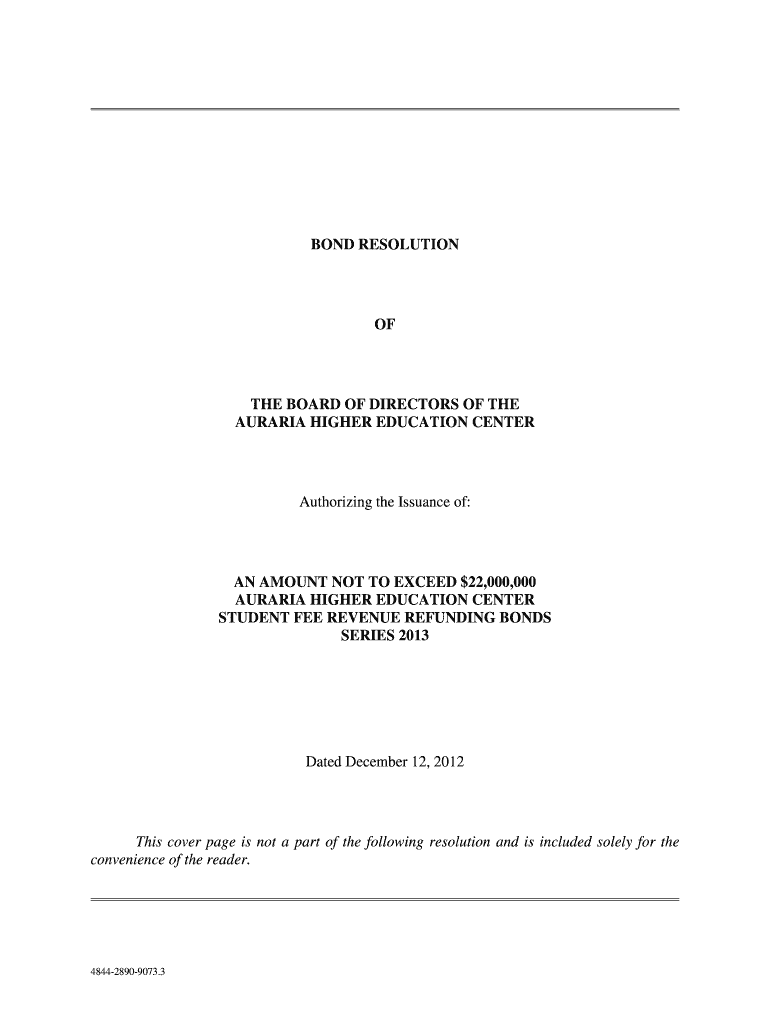 BOND RESOLUTION

OF

THE BOARD OF DIRECTORS OF THE
AURARIA HIGHER EDUCATION CENTER

Authorizing the Issuance of:

AN AMOUNT NOT TO EXCEED $22,000,000
AURARIA HIGHER EDUCATION CENTER
STUDENT FEE REVENUE REFUNDING BONDS
SERIES 2013

Dated December 12, 2012

This cover page is not a part of the following resolution and is included solely for the convenience of the reader.

4844-2890-9073.3